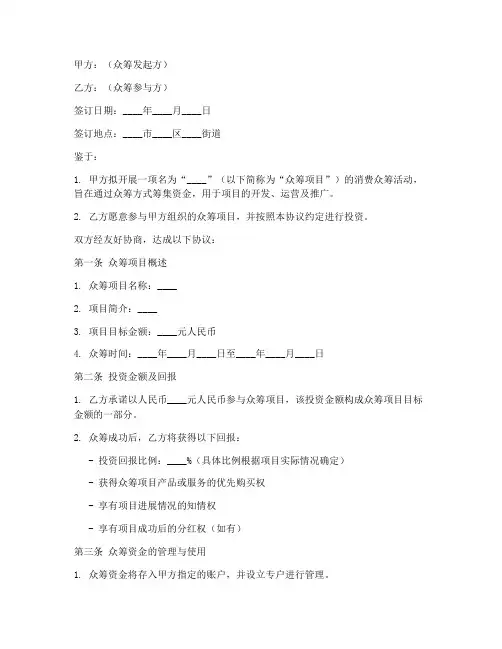 甲方：（众筹发起方）

乙方：（众筹参与方）

签订日期：____年____月____日

签订地点：____市____区____街道

鉴于：

1. 甲方拟开展一项名为“____”（以下简称为“众筹项目”）的消费众筹活动，旨在通过众筹方式筹集资金，用于项目的开发、运营及推广。

2. 乙方愿意参与甲方组织的众筹项目，并按照本协议约定进行投资。

双方经友好协商，达成以下协议：

第一条 众筹项目概述

1. 众筹项目名称：____

2. 项目简介：____

3. 项目目标金额：____元人民币

4. 众筹时间：____年____月____日至____年____月____日

第二条 投资金额及回报

1. 乙方承诺以人民币____元人民币参与众筹项目，该投资金额构成众筹项目目标金额的一部分。

2. 众筹成功后，乙方将获得以下回报：

- 投资回报比例：____%（具体比例根据项目实际情况确定）

- 获得众筹项目产品或服务的优先购买权

- 享有项目进展情况的知情权

- 享有项目成功后的分红权（如有）

第三条 众筹资金的管理与使用

1. 众筹资金将存入甲方指定的账户，并设立专户进行管理。